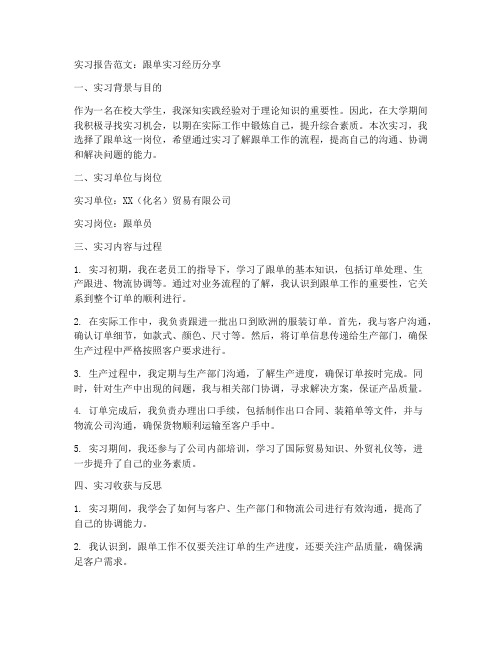 实习报告范文：跟单实习经历分享

一、实习背景与目的

作为一名在校大学生，我深知实践经验对于理论知识的重要性。因此，在大学期间我积极寻找实习机会，以期在实际工作中锻炼自己，提升综合素质。本次实习，我选择了跟单这一岗位，希望通过实习了解跟单工作的流程，提高自己的沟通、协调和解决问题的能力。

二、实习单位与岗位

实习单位：XX（化名）贸易有限公司

实习岗位：跟单员

三、实习内容与过程

1. 实习初期，我在老员工的指导下，学习了跟单的基本知识，包括订单处理、生产跟进、物流协调等。通过对业务流程的了解，我认识到跟单工作的重要性，它关系到整个订单的顺利进行。

2. 在实际工作中，我负责跟进一批出口到欧洲的服装订单。首先，我与客户沟通，确认订单细节，如款式、颜色、尺寸等。然后，将订单信息传递给生产部门，确保生产过程中严格按照客户要求进行。

3. 生产过程中，我定期与生产部门沟通，了解生产进度，确保订单按时完成。同时，针对生产中出现的问题，我与相关部门协调，寻求解决方案，保证产品质量。

4. 订单完成后，我负责办理出口手续，包括制作出口合同、装箱单等文件，并与物流公司沟通，确保货物顺利运输至客户手中。

5. 实习期间，我还参与了公司内部培训，学习了国际贸易知识、外贸礼仪等，进一步提升了自己的业务素质。

四、实习收获与反思

1. 实习期间，我学会了如何与客户、生产部门和物流公司进行有效沟通，提高了自己的协调能力。

2. 我认识到，跟单工作不仅要关注订单的生产进度，还要关注产品质量，确保满足客户需求。